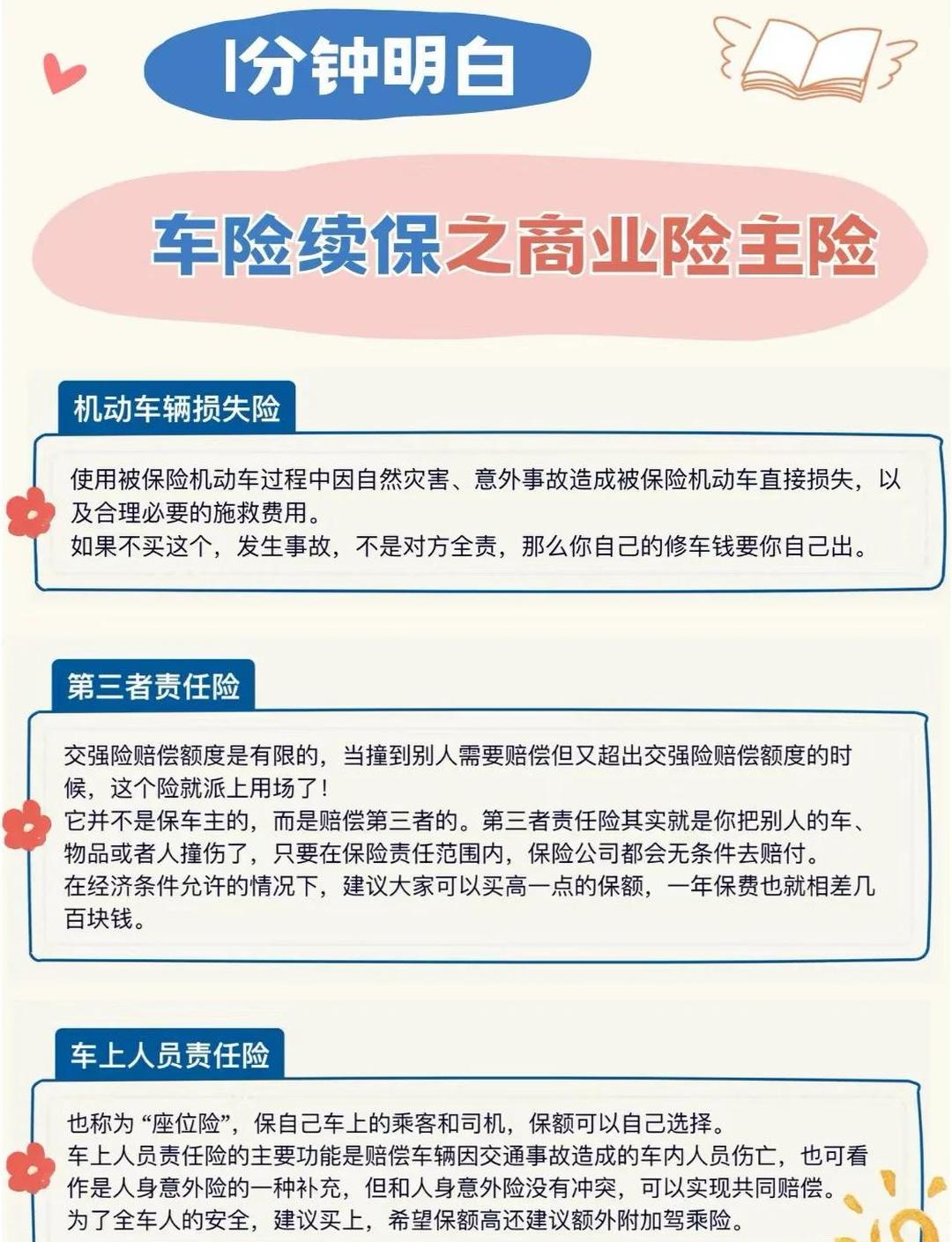 1分钟明白

车险续保之商业险主险

机动车辆损失险

使用被保险机动车过程中因自然灾害、意外事故造成被保险机动车直接损失，以及合理必要的施救费用。
如果不买这个，发生事故，不是对方全责，那么你自己的修车钱要你自己出。

第三者责任险

交强险赔偿额度是有限的，当撞到别人需要赔偿但又超出交强险赔偿额度的时候，这个险就派上用场了！
它并不是保车主的，而是赔偿第三者的。第三者责任险其实就是你把别人的车、物品或者人撞伤了，只要在保险责任范围内，保险公司都会无条件去赔付。
在经济条件允许的情况下，建议大家可以买高一点的保额，一年保费也就相差几百块钱。

车上人员责任险

也称为“座位险”，保自己车上的乘客和司机，保额可以自己选择。
车上人员责任险的主要功能是赔偿车辆因交通事故造成的车内人员伤亡，也可看作是人身意外险的一种补充，但和人身意外险没有冲突，可以实现共同赔偿。
为了全车人的安全，建议买上，希望保额高还建议额外附加驾乘险。